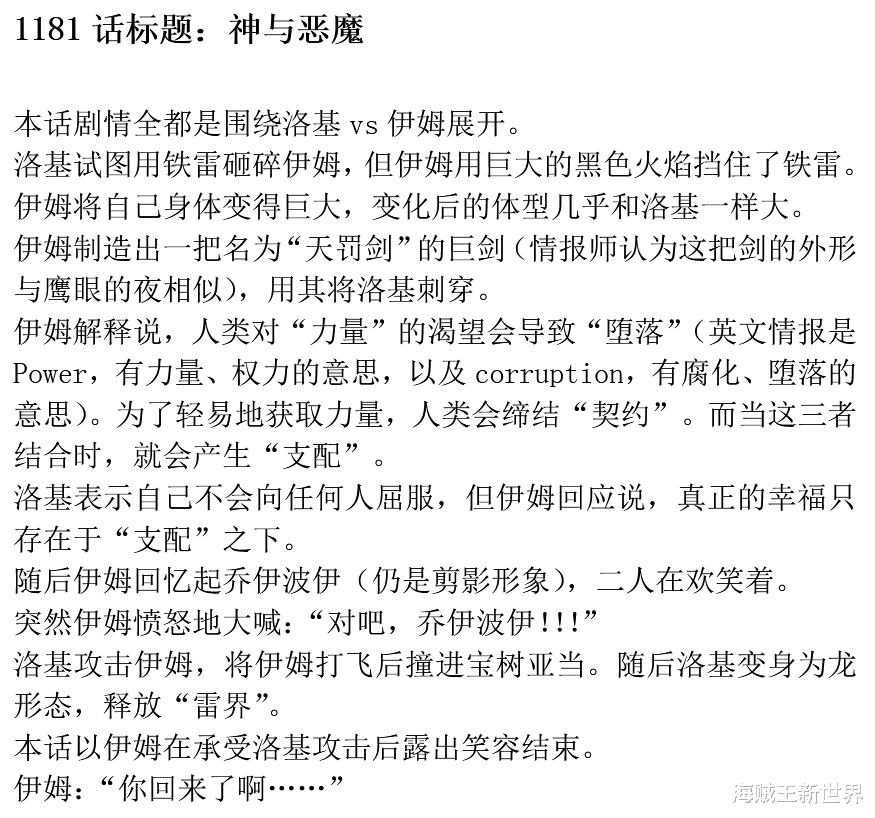 1181话标题：神与恶魔

本话剧情全都是围绕洛基vs伊姆展开。

洛基试图用铁雷砸碎伊姆，但伊姆用巨大的黑色火焰挡住了铁雷。

伊姆将自己身体变得巨大，变化后的体型几乎和洛基一样大。

伊姆制造出一把名为“天罚剑”的巨剑（情报师认为这把剑的外形与鹰眼的夜相似），用其将洛基刺穿。

伊姆解释说，人类对“力量”的渴望会导致“堕落”（英文情报是Power，有力量、权力的意思，以及corruption，有腐化、堕落的意思）。为了轻易地获取力量，人类会缔结“契约”。而当这三者结合时，就会产生“支配”。

洛基表示自己不会向任何人屈服，但伊姆回应说，真正的幸福只存在于“支配”之下。

随后伊姆回忆起乔伊波伊（仍是剪影形象），二人在欢笑着。

突然伊姆愤怒地大喊：“对吧，乔伊波伊!!!”

洛基攻击伊姆，将伊姆打飞后撞进宝树亚当。随后洛基变身为龙形态，释放“雷界”。

本话以伊姆在承受洛基攻击后露出笑容结束。

伊姆：“你回来了啊……”

海贼王新世界